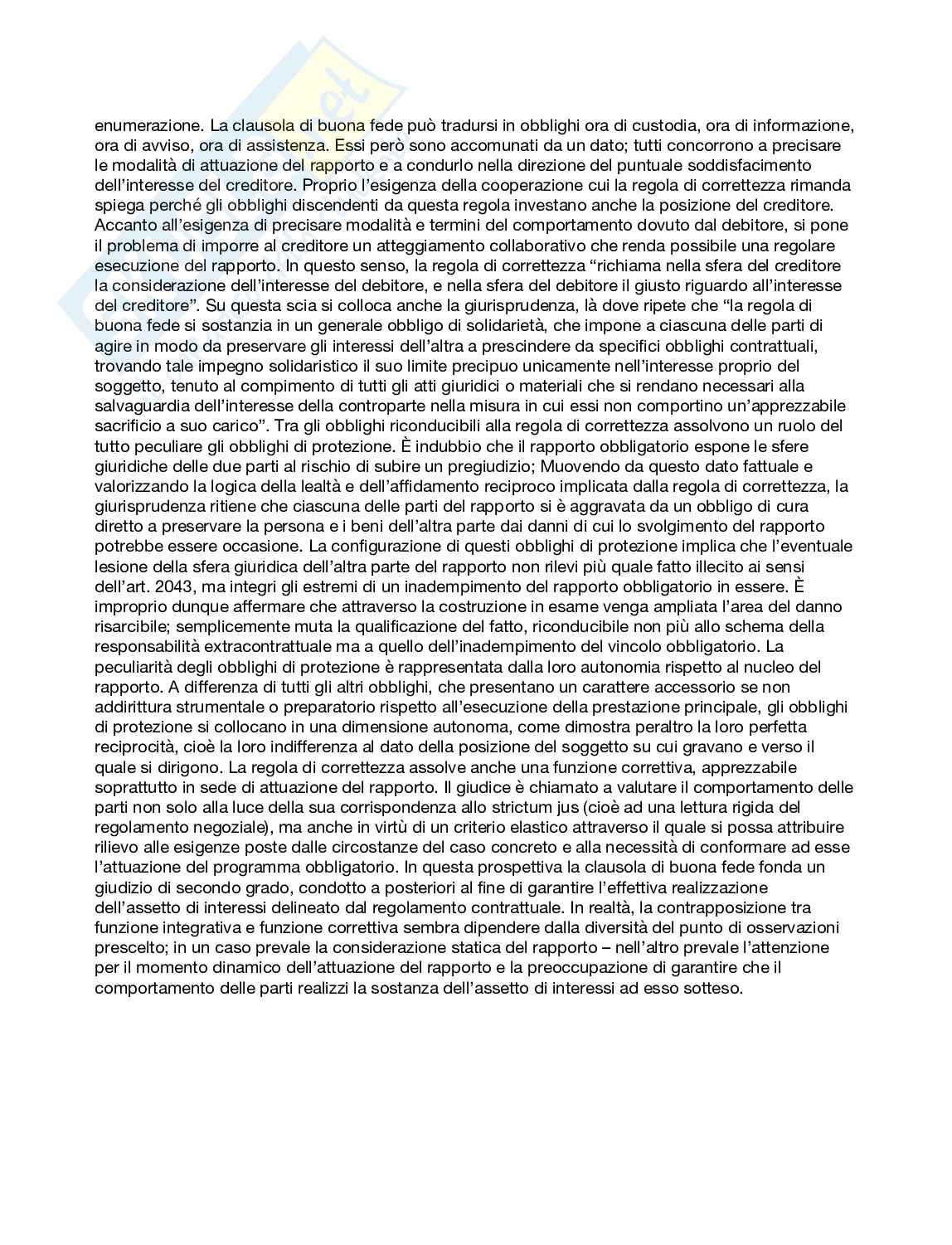 enumerazione. La clausola di buona fede può tradursi in obblighi ora di custodia, ora di informazione, ora di avviso, ora di assistenza. Essi però sono accomunati da un dato; tutti concorrono a precisare le modalità di attuazione del rapporto e a condurlo nella direzione del puntuale soddisfacimento dell'interesse del creditore. Proprio l'esigenza della cooperazione cui la regola di correttezza rimanda spiega perché gli obblighi discendenti da questa regola investano anche la posizione del creditore. Accanto all'esigenza di precisare modalità e termini del comportamento dovuto dal debitore, si pone il problema di imporre al creditore un atteggiamento collaborativo che renda possibile una regolare esecuzione del rapporto. In questo senso, la regola di correttezza "richiama nella sfera del creditore la considerazione dell'interesse del debitore, e nella sfera del debitore il giusto riguardo all'interesse del creditore". Su questa scia si colloca anche la giurisprudenza, là dove ripete che "la regola di buona fede si sostanzia in un generale obbligo di solidarietà, che impone a ciascuna delle parti di agire in modo da preservare gli interessi dell'altra a prescindere da specifici obblighi contrattuali, trovando tale impegno solidaristico il suo limite precipuo unicamente nell'interesse proprio del soggetto, tenuto al compimento di tutti gli atti giuridici o materiali che si rendano necessari alla salvaguardia dell'interesse della controparte nella misura in cui essi non comportino un'apprezzabile sacrificio a suo carico". Tra gli obblighi riconducibili alla regola di correttezza assolvono un ruolo del tutto peculiare gli obblighi di protezione. È indubbio che il rapporto obbligatorio espone le sfere giuridiche delle due parti al rischio di subire un pregiudizio; Muovendo da questo dato fattuale e valorizzando la logica della lealtà e dell'affidamento reciproco implicata dalla regola di correttezza, la giurisprudenza ritiene che ciascuna delle parti del rapporto si è aggravata da un obbligo di cura diretto a preservare la persona e i beni dell'altra parte dai danni di cui lo svolgimento del rapporto potrebbe essere occasione. La configurazione di questi obblighi di protezione implica che l'eventuale lesione della sfera giuridica dell'altra parte del rapporto non rilevi più quale fatto illecito ai sensi dell'art. 2043, ma integri gli estremi di un inadempimento del rapporto obbligatorio in essere. È improprio dunque affermare che attraverso la costruzione in esame venga ampliata l'area del danno risarcibile; semplicemente muta la qualificazione del fatto, riconducibile non più allo schema della responsabilità extracontrattuale ma a quello dell'inadempimento del vincolo obbligatorio. La peculiarità degli obblighi di protezione è rappresentata dalla loro autonomia rispetto al nucleo del rapporto. A differenza di tutti gli altri obblighi, che presentano un carattere accessorio se non addirittura strumentale o preparatorio rispetto all'esecuzione della prestazione principale, gli obblighi di protezione si collocano in una dimensione autonoma, come dimostra peraltro la loro perfetta reciprocità, cioè la loro indifferenza al dato della posizione del soggetto su cui gravano e verso il quale si dirigono. La regola di correttezza assolve anche una funzione correttiva, apprezzabile soprattutto in sede di attuazione del rapporto. Il giudice è chiamato a valutare il comportamento delle parti non solo alla luce della sua corrispondenza allo strictum jus (cioè ad una lettura rigida del regolamento negoziale), ma anche in virtù di un criterio elastico attraverso il quale si possa attribuire rilievo alle esigenze poste dalle circostanze del caso concreto e alla necessità di conformare ad esse l'attuazione del programma obbligatorio. In questa prospettiva la clausola di buona fede fonda un giudizio di secondo grado, condotto a posteriori al fine di garantire l'effettiva realizzazione dell'assetto di interessi delineato dal regolamento contrattuale. In realtà, la contrapposizione tra funzione integrativa e funzione correttiva sembra dipendere dalla diversità del punto di osservazioni prescelto; in un caso prevale la considerazione statica del rapporto – nell'altro prevale l'attenzione per il momento dinamico dell'attuazione del rapporto e la preoccupazione di garantire che il comportamento delle parti realizzi la sostanza dell'assetto di interessi ad esso sotteso.